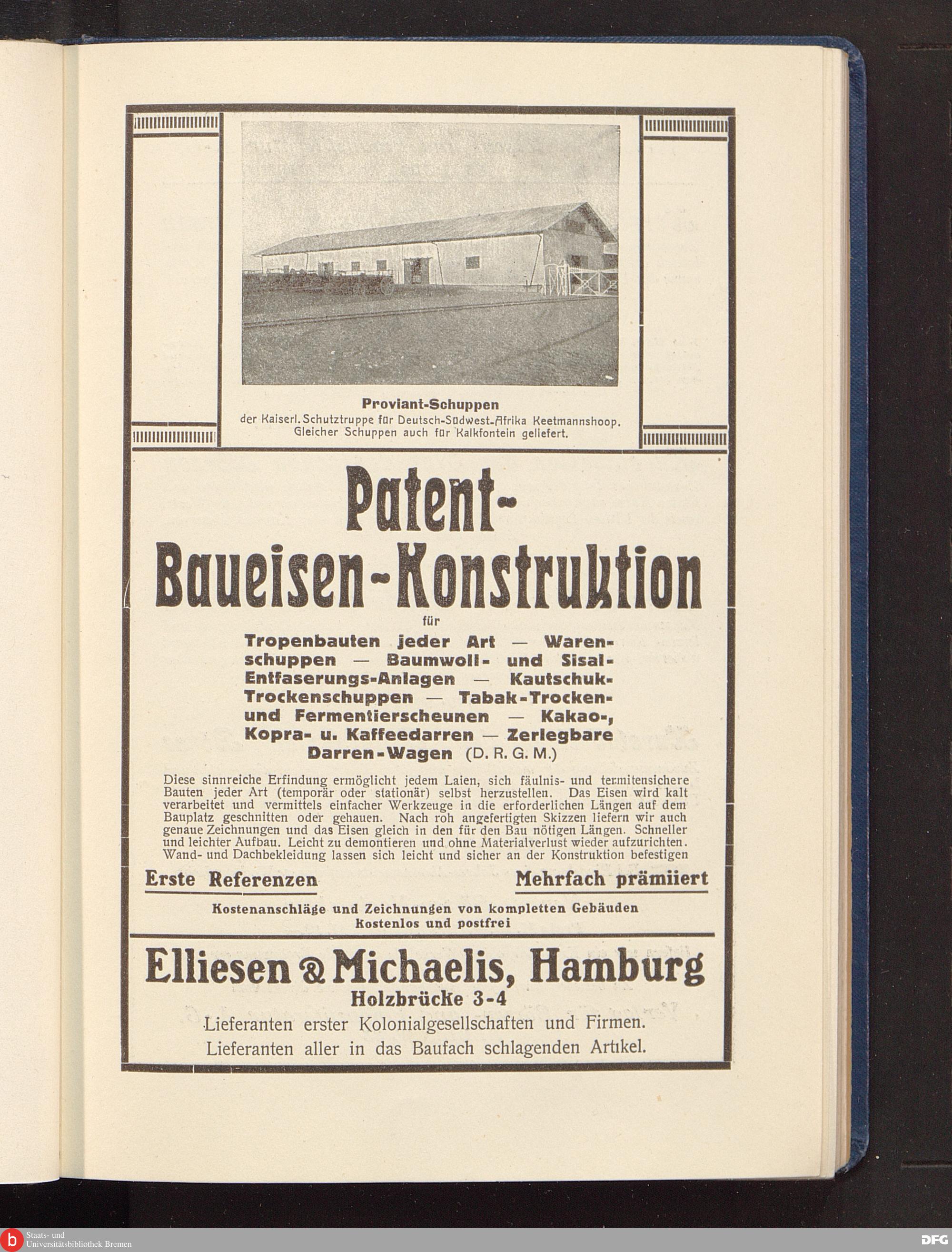 Proviant-Schuppen
der Kaiserl. Schutztruppe für Deutsch-Südwest-Afrika Keetmannshoop. Gleicher Schuppen auch für Kalkfontein geliefert.

Patent-Baueisen-Konstruktion
für
Tropenbauten jeder Art — Warenschuppen — Baumwoll- und Sisal-Entfaserungs-Anlagen — Kautschuk-Trockenschuppen — Tabak-Trocken- und Fermentierscheunen — Kakao-, Kopra- u. Kaffeedarren — Zerlegbare Darren-Wagen (D. R. G. M.)

Diese sinnreiche Erfindung ermöglicht jedem Laien, sich fäulnis- und termitensichere Bauten jeder Art (temporär oder stationär) selbst herzustellen. Das Eisen wird kalt verarbeitet und vermittels einfacher Werkzeuge in die erforderlichen Längen auf dem Bauplatz geschnitten oder gehauen. Nach roh angefertigten Skizzen liefern wir auch genaue Zeichnungen und das Eisen gleich in den für den Bau nötigen Längen. Schneller und leichter Aufbau. Leicht zu demontieren und ohne Materialverlust wieder aufzurichten. Wand- und Dachbekleidung lassen sich leicht und sicher an der Konstruktion befestigen

Erste Referenzen

Mehrfach prämiiert

Kostenanschläge und Zeichnungen von kompletten Gebäuden kostenlos und postfrei

Elliesen & Michaelis, Hamburg
Holzbrücke 3-4
Lieferanten erster Kolonialgesellschaften und Firmen.
Lieferanten aller in das Baufach schlagenden Artikel.

Staats- und Universitätsbibliothek Bremen

DFG